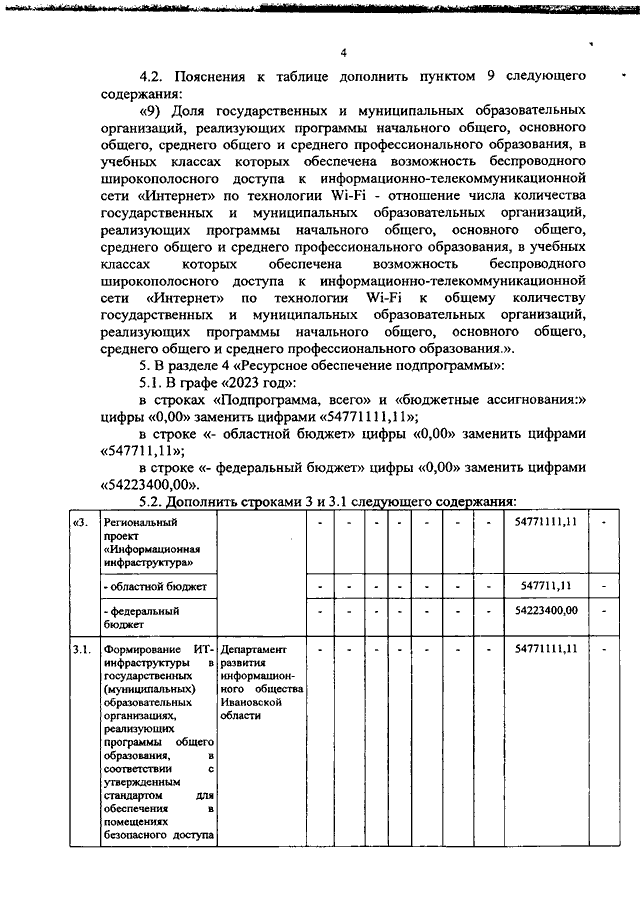 4

4.2. Пояснения к таблице дополнить пунктом 9 следующего содержания:

«9) Доля государственных и муниципальных образовательных организаций, реализующих программы начального общего, основного общего, среднего общего и среднего профессионального образования, в учебных классах которых обеспечена возможность беспроводного широкополосного доступа к информационно-телекоммуникационной сети «Интернет» по технологии Wi-Fi - отношение числа количества государственных и муниципальных образовательных организаций, реализующих программы начального общего, основного общего, среднего общего и среднего профессионального образования, в учебных классах которых обеспечена возможность беспроводного широкополосного доступа к информационно-телекоммуникационной сети «Интернет» по технологии Wi-Fi к общему количеству государственных и муниципальных образовательных организаций, реализующих программы начального общего, основного общего, среднего общего и среднего профессионального образования.».

5. В разделе 4 «Ресурсное обеспечение подпрограммы»:

5.1. В графе «2023 год»:

в строках «Подпрограмма, всего» и «бюджетные ассигнования:» цифры «0,00» заменить цифрами «54771111,11»;

в строке «- областной бюджет» цифры «0,00» заменить цифрами «547711,11»;

в строке «- федеральный бюджет» цифры «0,00» заменить цифрами «54223400,00».

5.2. Дополнить строками 3 и 3.1 следующего содержания:

| «3. | Региональный проект «Информационная инфраструктура» | | - | - | - | - | - | - | - | 54771111,11 | - |
|---|---|---|---|---|---|---|---|---|---|---|---|
| | - областной бюджет | | - | - | - | - | - | - | - | 547711,11 | - |
| | - федеральный бюджет | | - | - | - | - | - | - | - | 54223400,00 | - |
| 3.1. | Формирование ИТ-инфраструктуры в государственных (муниципальных) образовательных организациях, реализующих программы общего образования, в соответствии с утвержденным стандартом для обеспечения в помещениях безопасного доступа | Департамент развития информационного общества Ивановской области | - | - | - | - | - | - | - | 54771111,11 | - |